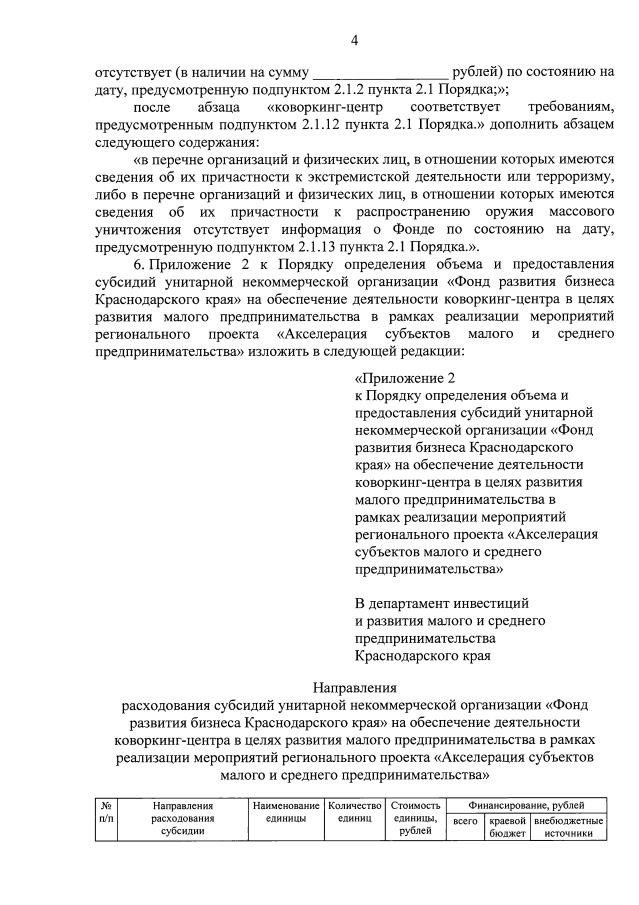 4

отсутствует (в наличии на сумму ________________ рублей) по состоянию на дату, предусмотренную подпунктом 2.1.2 пункта 2.1 Порядка;»;

после абзаца «коворкинг-центр соответствует требованиям, предусмотренным подпунктом 2.1.12 пункта 2.1 Порядка.» дополнить абзацем следующего содержания:

«в перечне организаций и физических лиц, в отношении которых имеются сведения об их причастности к экстремистской деятельности или терроризму, либо в перечне организаций и физических лиц, в отношении которых имеются сведения об их причастности к распространению оружия массового уничтожения отсутствует информация о Фонде по состоянию на дату, предусмотренную подпунктом 2.1.13 пункта 2.1 Порядка.».

6. Приложение 2 к Порядку определения объема и предоставления субсидий унитарной некоммерческой организации «Фонд развития бизнеса Краснодарского края» на обеспечение деятельности коворкинг-центра в целях развития малого предпринимательства в рамках реализации мероприятий регионального проекта «Акселерация субъектов малого и среднего предпринимательства» изложить в следующей редакции:

«Приложение 2
к Порядку определения объема и предоставления субсидий унитарной некоммерческой организации «Фонд развития бизнеса Краснодарского края» на обеспечение деятельности коворкинг-центра в целях развития малого предпринимательства в рамках реализации мероприятий регионального проекта «Акселерация субъектов малого и среднего предпринимательства»

В департамент инвестиций и развития малого и среднего предпринимательства Краснодарского края

Направления
расходования субсидий унитарной некоммерческой организации «Фонд развития бизнеса Краснодарского края» на обеспечение деятельности коворкинг-центра в целях развития малого предпринимательства в рамках реализации мероприятий регионального проекта «Акселерация субъектов малого и среднего предпринимательства»

| № п/п | Направления расходования субсидии | Наименование единицы | Количество единиц | Стоимость единицы, рублей | Финансирование, рублей | | |
|---|---|---|---|---|---|---|---|
| | | | | | всего | краевой бюджет | внебюджетные источники |